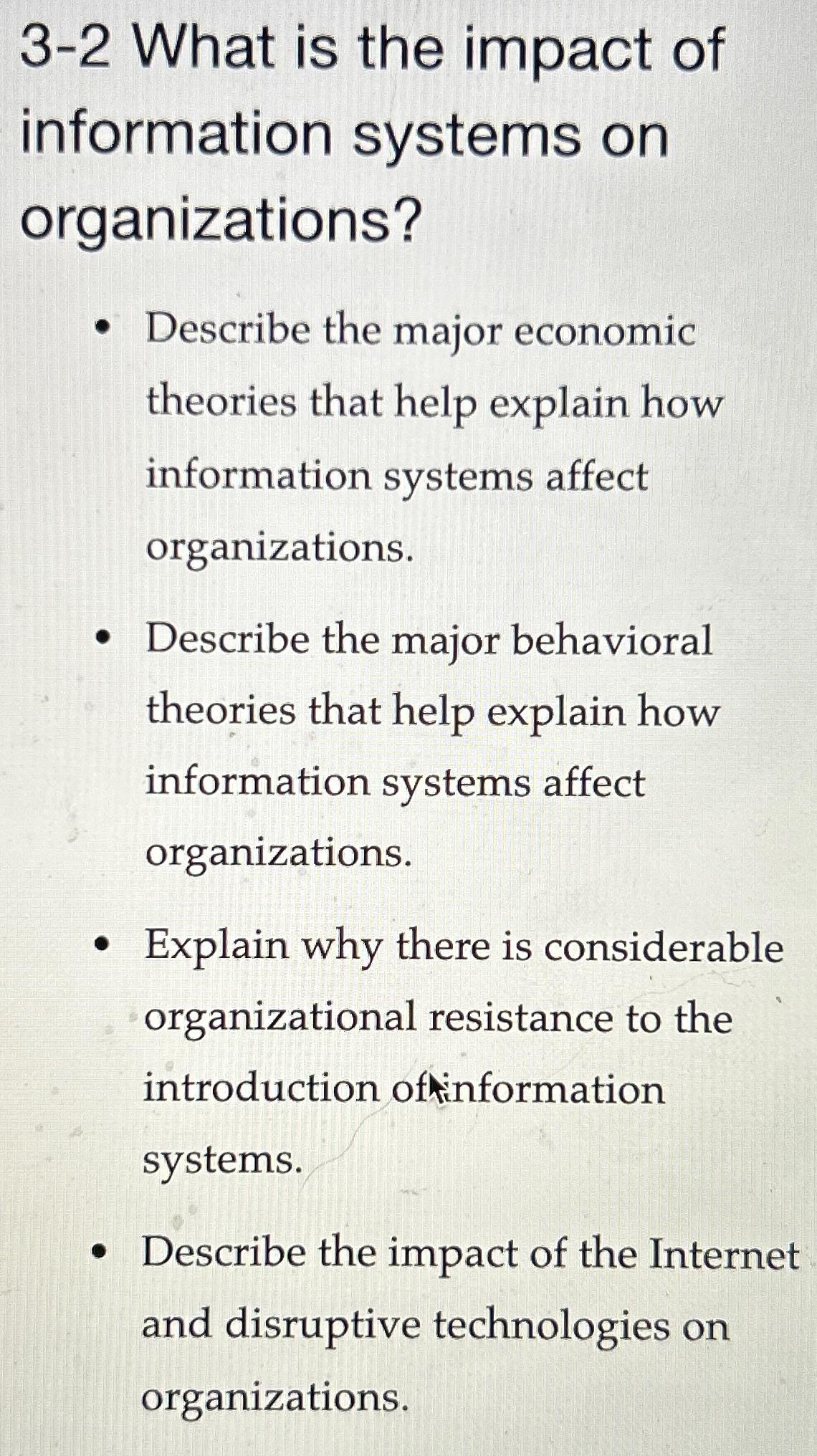 3-2 What is the impact of information systems on organizations?

• Describe the major economic theories that help explain how information systems affect organizations.

• Describe the major behavioral theories that help explain how information systems affect organizations.

• Explain why there is considerable organizational resistance to the introduction of information systems.

• Describe the impact of the Internet and disruptive technologies on organizations.